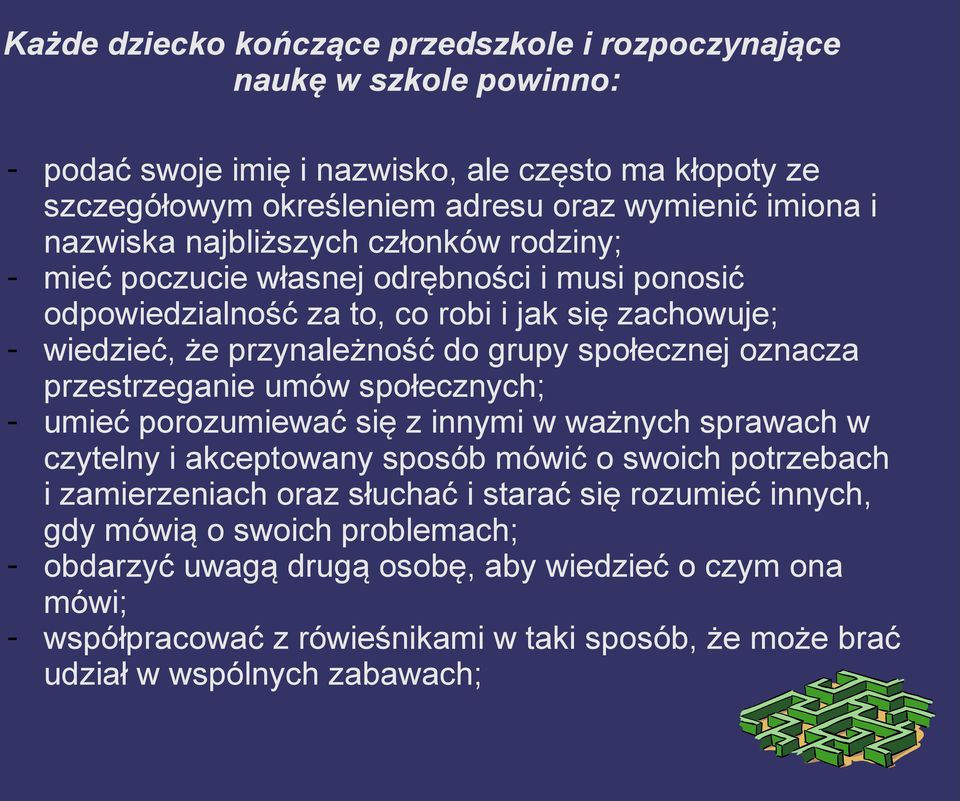 Każde dziecko kończące przedszkole i rozpoczynające naukę w szkole powinno:

- podać swoje imię i nazwisko, ale często ma kłopoty ze szczegółowym określeniem adresu oraz wymienić imiona i nazwiska najbliższych członków rodziny;
- mieć poczucie własnej odrębności i musi ponosić odpowiedzialność za to, co robi i jak się zachowuje;
- wiedzieć, że przynależność do grupy społecznej oznacza przestrzeganie umów społecznych;
- umieć porozumiewać się z innymi w ważnych sprawach w czytelny i akceptowany sposób mówić o swoich potrzebach i zamierzeniach oraz słuchać i starać się rozumieć innych, gdy mówią o swoich problemach;
- obdarzyć uwagą drugą osobę, aby wiedzieć o czym ona mówi;
- współpracować z rówieśnikami w taki sposób, że może brać udział w wspólnych zabawach;